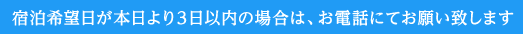 宿泊希望日が本日より3日以内の場合は、お電話にてお願い致します